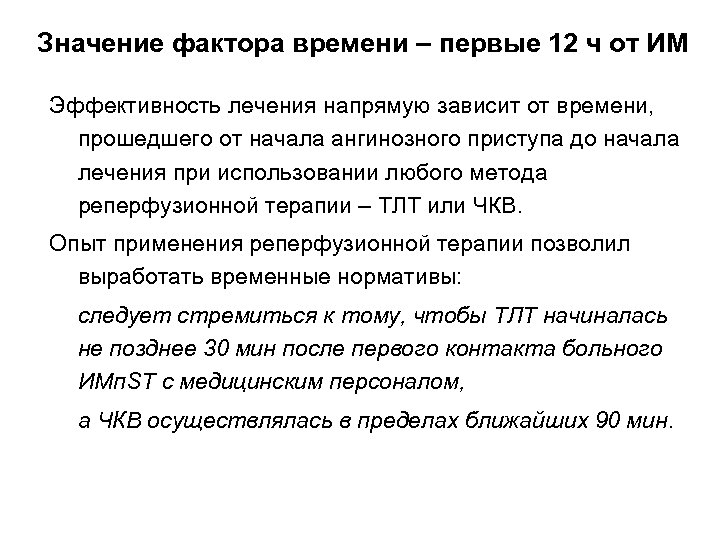 Значение фактора времени – первые 12 ч от ИМ

Эффективность лечения напрямую зависит от времени, прошедшего от начала ангинозного приступа до начала лечения при использовании любого метода реперфузионной терапии – ТЛТ или ЧКВ.

Опыт применения реперфузионной терапии позволил выработать временные нормативы:

следует стремиться к тому, чтобы ТЛТ начиналась не позднее 30 мин после первого контакта больного ИМпST с медицинским персоналом,

а ЧКВ осуществлялась в пределах ближайших 90 мин.